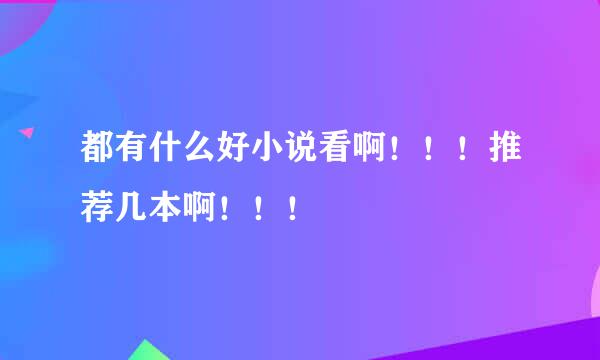 都有什么好小说看啊！！！推荐几本啊！！！